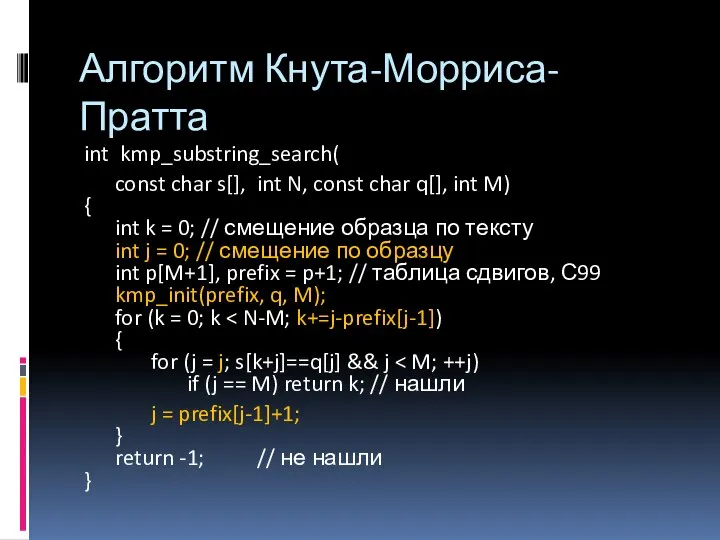 Алгоритм Кнута-Морриса-Пратта

int kmp_substring_search(
    const char s[], int N, const char q[], int M)
{
    int k = 0; // смещение образца по тексту
    int j = 0; // смещение по образцу
    int p[M+1], prefix = p+1; // таблица сдвигов, C99
    kmp_init(prefix, q, M);
    for (k = 0; k < N-M; k+=j-prefix[j-1])
    {
        for (j = j; s[k+j]==q[j] && j < M; ++j)
            if (j == M) return k; // нашли

        j = prefix[j-1]+1;
    }
    return -1;        // не нашли
}